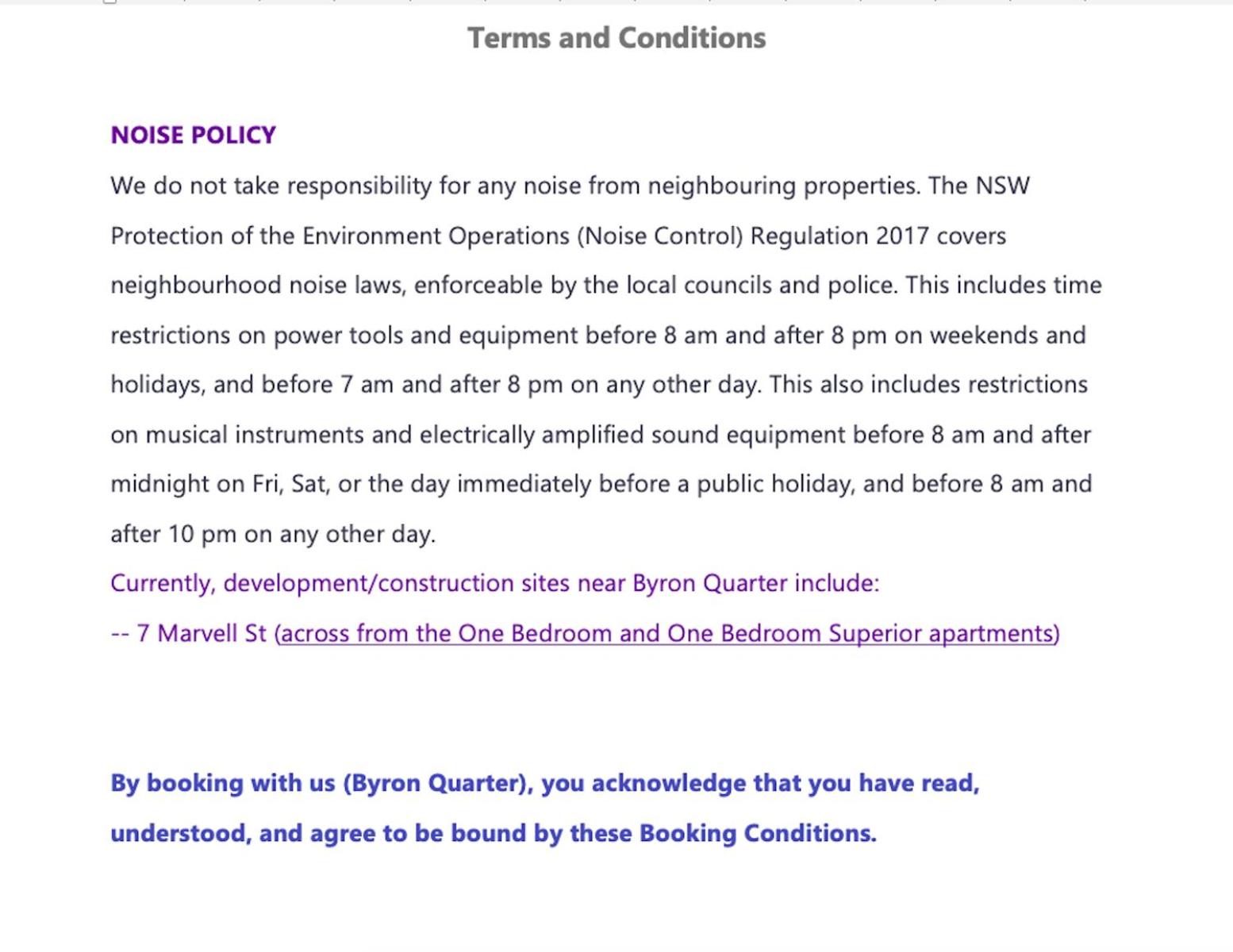 Terms and Conditions

NOISE POLICY

We do not take responsibility for any noise from neighbouring properties. The NSW Protection of the Environment Operations (Noise Control) Regulation 2017 covers neighbourhood noise laws, enforceable by the local councils and police. This includes time restrictions on power tools and equipment before 8 am and after 8 pm on weekends and holidays, and before 7 am and after 8 pm on any other day. This also includes restrictions on musical instruments and electrically amplified sound equipment before 8 am and after midnight on Fri, Sat, or the day immediately before a public holiday, and before 8 am and after 10 pm on any other day.

Currently, development/construction sites near Byron Quarter include:

-- 7 Marvell St (across from the One Bedroom and One Bedroom Superior apartments)

By booking with us (Byron Quarter), you acknowledge that you have read, understood, and agree to be bound by these Booking Conditions.